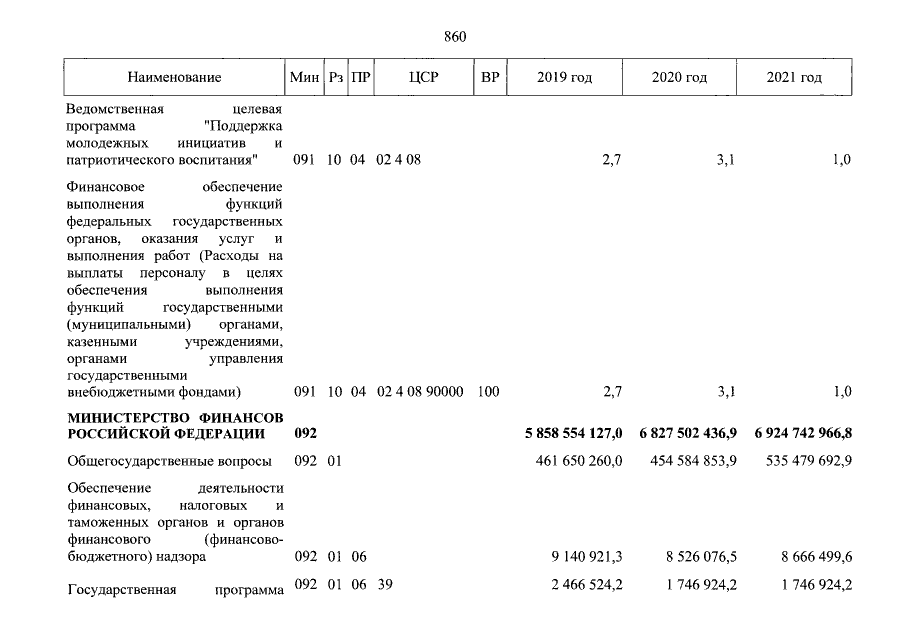 860

| Наименование | Мин | Рз | ПР | ЦСР | ВР | 2019 год | 2020 год | 2021 год |
|---|---|---|---|---|---|---|---|---|
| Ведомственная целевая программа "Поддержка молодежных инициатив и патриотического воспитания" | 091 | 10 | 04 | 02 4 08 |  | 2,7 | 3,1 | 1,0 |
| Финансовое обеспечение выполнения функций федеральных государственных органов, оказания услуг и выполнения работ (Расходы на выплаты персоналу в целях обеспечения выполнения функций государственными (муниципальными) органами, казенными учреждениями, органами управления государственными внебюджетными фондами) | 091 | 10 | 04 | 02 4 08 90000 | 100 | 2,7 | 3,1 | 1,0 |
| МИНИСТЕРСТВО ФИНАНСОВ РОССИЙСКОЙ ФЕДЕРАЦИИ | 092 |  |  |  |  | 5 858 554 127,0 | 6 827 502 436,9 | 6 924 742 966,8 |
| Общегосударственные вопросы | 092 | 01 |  |  |  | 461 650 260,0 | 454 584 853,9 | 535 479 692,9 |
| Обеспечение деятельности финансовых, налоговых и таможенных органов и органов финансового (финансово-бюджетного) надзора | 092 | 01 | 06 |  |  | 9 140 921,3 | 8 526 076,5 | 8 666 499,6 |
| Государственная программа | 092 | 01 | 06 | 39 |  | 2 466 524,2 | 1 746 924,2 | 1 746 924,2 |